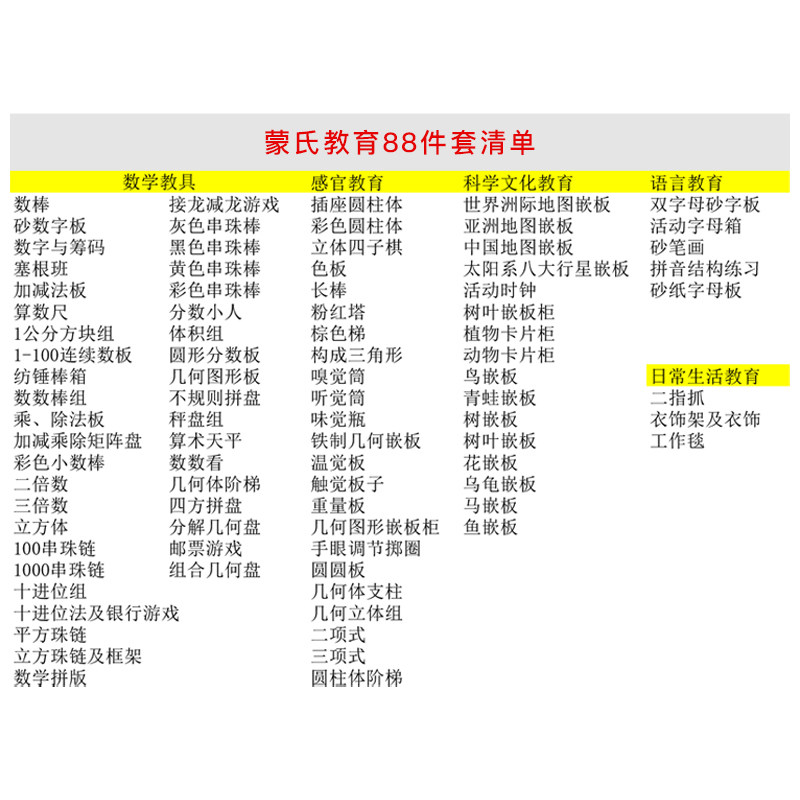 蒙氏教育88件套清单

数学教具

数棒
砂数字板
数字与筹码
塞根班
加减法板
算数尺
1公分方块组
1-100连续数板
纺锤棒箱
数数棒组
乘、除法板
加减乘除矩阵盘
彩色小数棒
二倍数
三倍数
立方体
100串珠链
1000串珠链
十进位组
十进位法及银行游戏
平方珠链
立方珠链及框架
数学拼版

接龙减龙游戏
灰色串珠棒
黑色串珠棒
黄色串珠棒
彩色串珠棒
分数小人
体积组
圆形分数板
几何图形板
不规则拼盘
秤盘组
算术天平
数数看
几何体阶梯
四方拼盘
分解几何盘
邮票游戏
组合几何盘

感官教育

插座圆柱体
彩色圆柱体
立体四子棋
色板
长棒
粉红塔
棕色梯
构成三角形
嗅觉筒
听觉筒
味觉瓶
铁制几何嵌板
温觉板
触觉板子
重量板
几何图形嵌板柜
手眼调节掷圈
圆圆板
几何体支柱
几何立体组
二项式
三项式
圆柱体阶梯

科学文化教育

世界洲际地图嵌板
亚洲地图嵌板
中国地图嵌板
太阳系八大行星嵌板
活动时钟
树叶嵌板柜
植物卡片柜
动物卡片柜
鸟嵌板
青蛙嵌板
树嵌板
树叶嵌板
花嵌板
乌龟嵌板
马嵌板
鱼嵌板

语言教育

双字母砂字板
活动字母箱
砂笔画
拼音结构练习
砂纸字母板

日常生活教育

二指抓
衣饰架及衣饰
工作毯